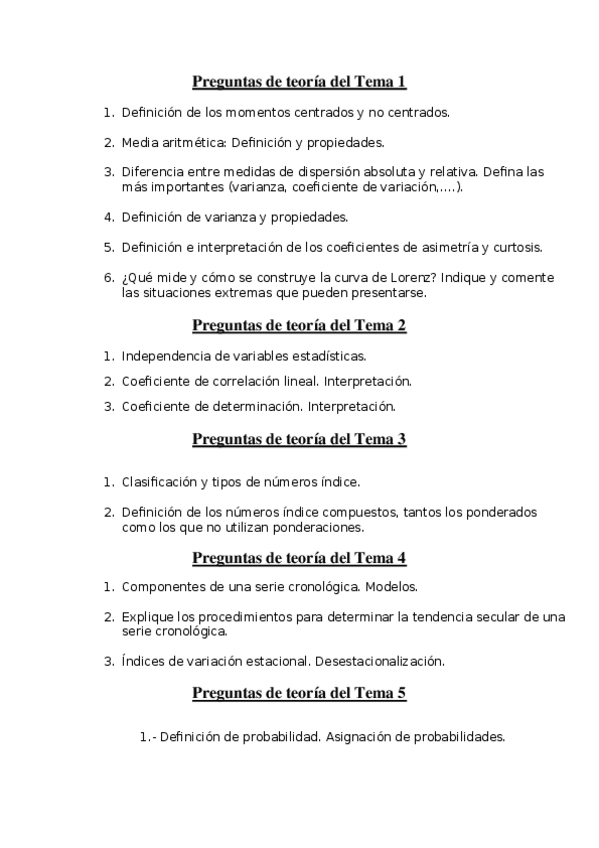 Preguntas de teoría del Tema 1

1. Definición de los momentos centrados y no centrados.

2. Media aritmética: Definición y propiedades.

3. Diferencia entre medidas de dispersión absoluta y relativa. Defina las más importantes (varianza, coeficiente de variación,….).

4. Definición de varianza y propiedades.

5. Definición e interpretación de los coeficientes de asimetría y curtosis.

6. ¿Qué mide y cómo se construye la curva de Lorenz? Indique y comente las situaciones extremas que pueden presentarse.

Preguntas de teoría del Tema 2

1. Independencia de variables estadísticas.

2. Coeficiente de correlación lineal. Interpretación.

3. Coeficiente de determinación. Interpretación.

Preguntas de teoría del Tema 3

1. Clasificación y tipos de números índice.

2. Definición de los números índice compuestos, tantos los ponderados como los que no utilizan ponderaciones.

Preguntas de teoría del Tema 4

1. Componentes de una serie cronológica. Modelos.

2. Explique los procedimientos para determinar la tendencia secular de una serie cronológica.

3. Índices de variación estacional. Desestacionalización.

Preguntas de teoría del Tema 5

1.- Definición de probabilidad. Asignación de probabilidades.